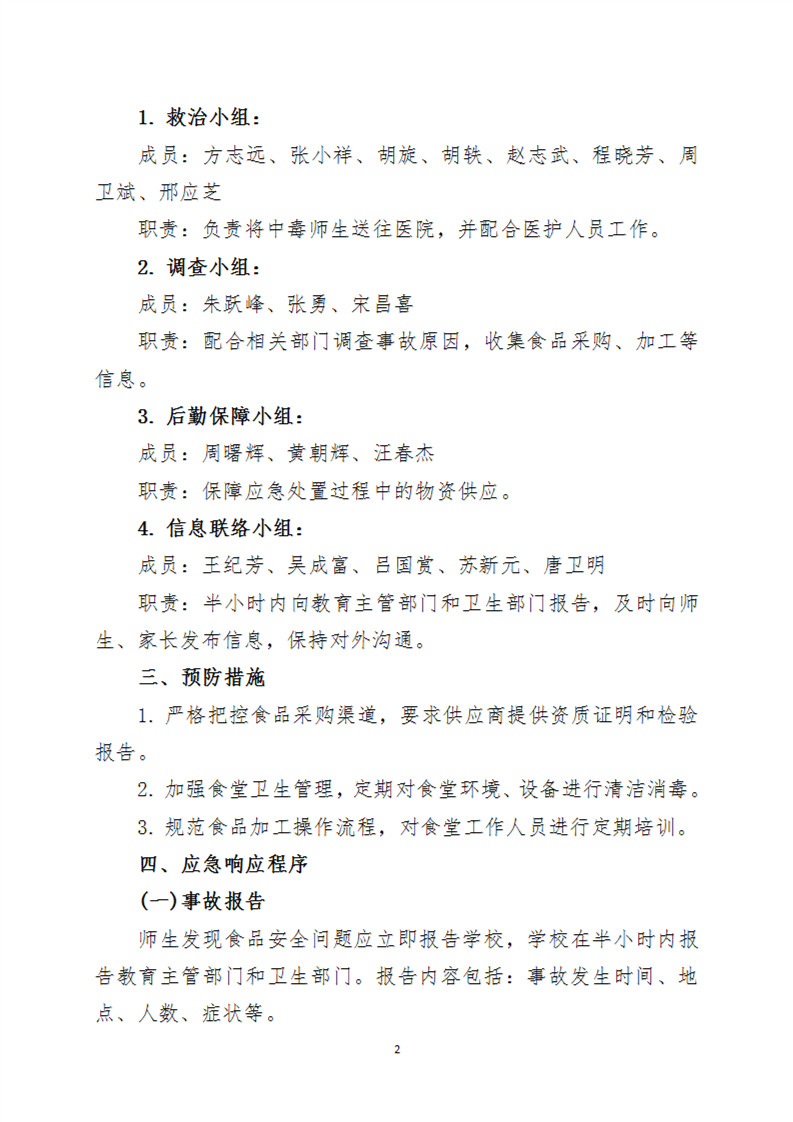 1. 救治小组：

成员：方志远、张小祥、胡旋、胡轶、赵志武、程晓芳、周卫斌、邢应芝

职责：负责将中毒师生送往医院，并配合医护人员工作。

2. 调查小组：

成员：朱跃峰、张勇、宋昌喜

职责：配合相关部门调查事故原因，收集食品采购、加工等信息。

3. 后勤保障小组：

成员：周曙辉、黄朝辉、汪春杰

职责：保障应急处置过程中的物资供应。

4. 信息联络小组：

成员：王纪芳、吴成富、吕国赏、苏新元、唐卫明

职责：半小时内向教育主管部门和卫生部门报告，及时向师生、家长发布信息，保持对外沟通。

三、预防措施

1. 严格把控食品采购渠道，要求供应商提供资质证明和检验报告。

2. 加强食堂卫生管理，定期对食堂环境、设备进行清洁消毒。

3. 规范食品加工操作流程，对食堂工作人员进行定期培训。

四、应急响应程序

(一)事故报告

师生发现食品安全问题应立即报告学校，学校在半小时内报告教育主管部门和卫生部门。报告内容包括：事故发生时间、地点、人数、症状等。

2